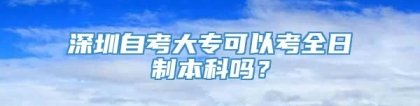 深圳自考大专可以考全日制本科吗？